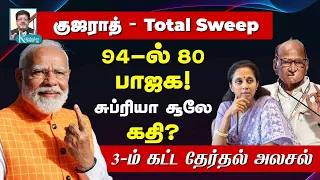 குஜராத் - Total Sweep

94-ல் 80 பாஜக!

சுப்ரியா சூலே கதி?

3-ம் கட்ட தேர்தல் அலசல்